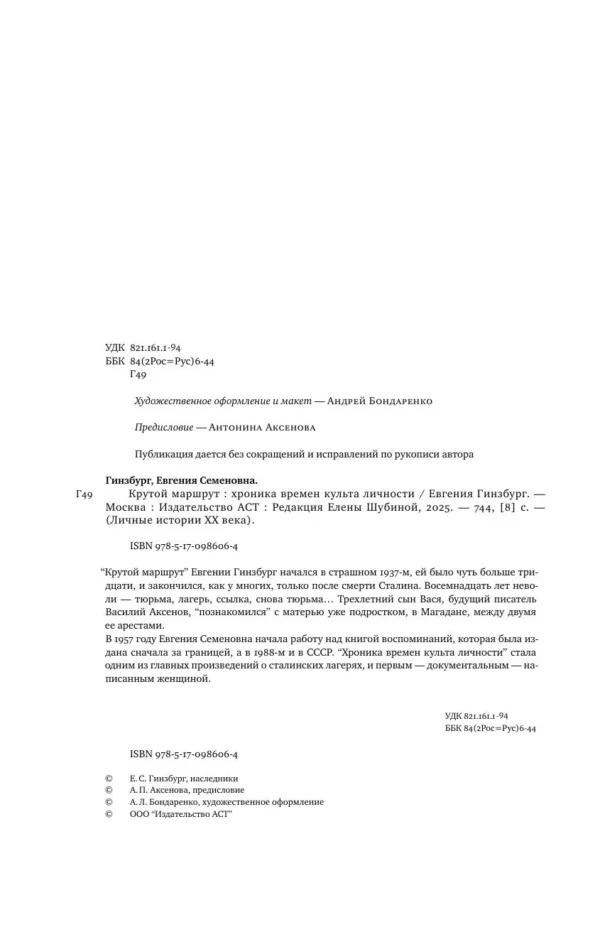 УДК 821.161.1-94
ББК 84(2Рос=Рус)6-44
Г49

Художественное оформление и макет — Андрей Бондаренко

Предисловие — Антонина Аксенова

Публикация дается без сокращений и исправлений по рукописи автора

Гинзбург, Евгения Семеновна.

Г49 Крутой маршрут : хроника времен культа личности / Евгения Гинзбург. — Москва : Издательство АСТ : Редакция Елены Шубиной, 2025. — 744, [8] с. — (Личные истории XX века).

ISBN 978-5-17-098606-4

"Крутой маршрут" Евгении Гинзбург начался в страшном 1937-м, ей было чуть больше тридцати, и закончился, как у многих, только после смерти Сталина. Восемнадцать лет неволи — тюрьма, лагерь, ссылка, снова тюрьма... Трехлетний сын Вася, будущий писатель Василий Аксенов, "познакомился" с матерью уже подростком, в Магадане, между двумя ее арестами.

В 1957 году Евгения Семеновна начала работу над книгой воспоминаний, которая была издана сначала за границей, а в 1988-м и в СССР. "Хроника времен культа личности" стала одним из главных произведений о сталинских лагерях, и первым — документальным — написанным женщиной.

УДК 821.161.1-94
ББК 84(2Рос=Рус)6-44

ISBN 978-5-17-098606-4

© Е. С. Гинзбург, наследники
© А. П. Аксенова, предисловие
© А. Л. Бондаренко, художественное оформление
© ООО "Издательство АСТ"